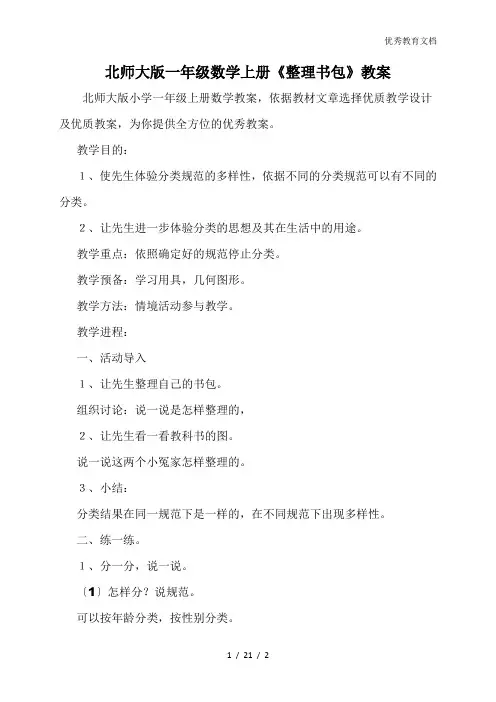 优秀教育文档

北师大版一年级数学上册《整理书包》教案

北师大版小学一年级上册数学教案，依据教材文章选择优质教学设计及优质教案，为你提供全方位的优秀教案。

教学目的：

1、使先生体验分类规范的多样性，依据不同的分类规范可以有不同的分类。

2、让先生进一步体验分类的思想及其在生活中的用途。

教学重点：依照确定好的规范停止分类。

教学预备：学习用具，几何图形。

教学方法：情境活动参与教学。

教学进程：

一、活动导入

1、让先生整理自己的书包。

组织讨论：说一说是怎样整理的，

2、让先生看一看教科书的图。

说一说这两个小冤家怎样整理的。

3、小结：

分类结果在同一规范下是一样的，在不同规范下出现多样性。

二、练一练。

1、分一分，说一说。

〔1〕怎样分？说规范。

可以按年龄分类，按性别分类。

1 / 21 / 2